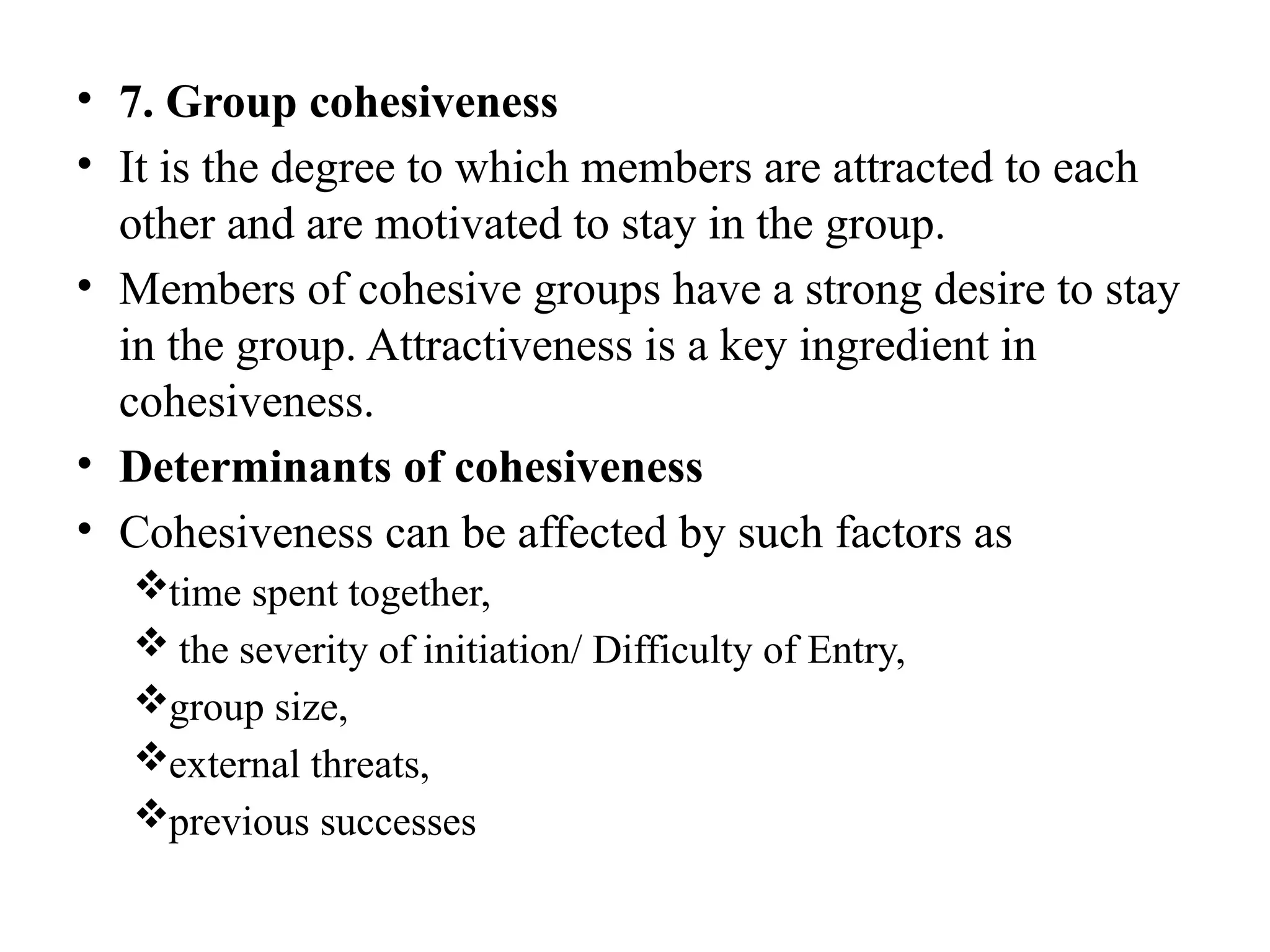 • 7. Group cohesiveness
• It is the degree to which members are attracted to each other and are motivated to stay in the group.
• Members of cohesive groups have a strong desire to stay in the group. Attractiveness is a key ingredient in cohesiveness.
• Determinants of cohesiveness
• Cohesiveness can be affected by such factors as
❖time spent together,
❖ the severity of initiation/ Difficulty of Entry,
❖group size,
❖external threats,
❖previous successes